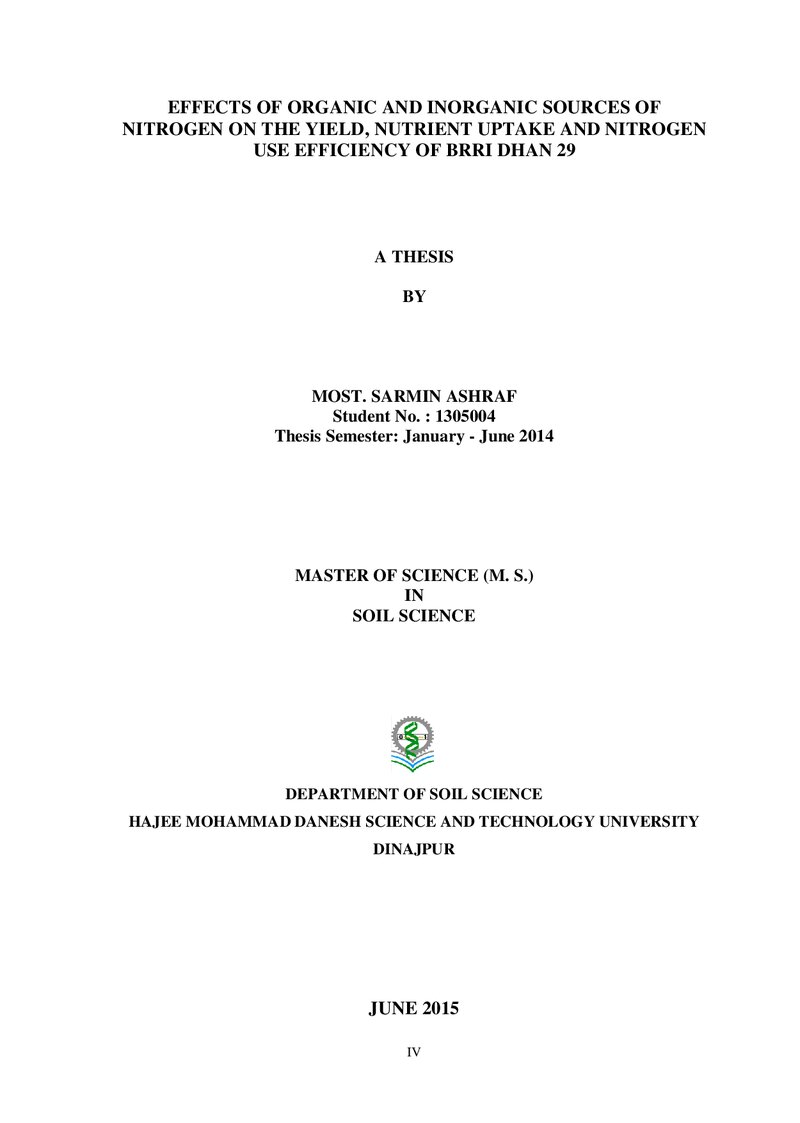 EFFECTS OF ORGANIC AND INORGANIC SOURCES OF NITROGEN ON THE YIELD, NUTRIENT UPTAKE AND NITROGEN USE EFFICIENCY OF BRRI DHAN 29

A THESIS

BY

MOST. SARMIN ASHRAF
Student No. : 1305004
Thesis Semester: January - June 2014

MASTER OF SCIENCE (M. S.)
IN
SOIL SCIENCE

DEPARTMENT OF SOIL SCIENCE
HAJEE MOHAMMAD DANESH SCIENCE AND TECHNOLOGY UNIVERSITY
DINAJPUR

JUNE 2015

IV